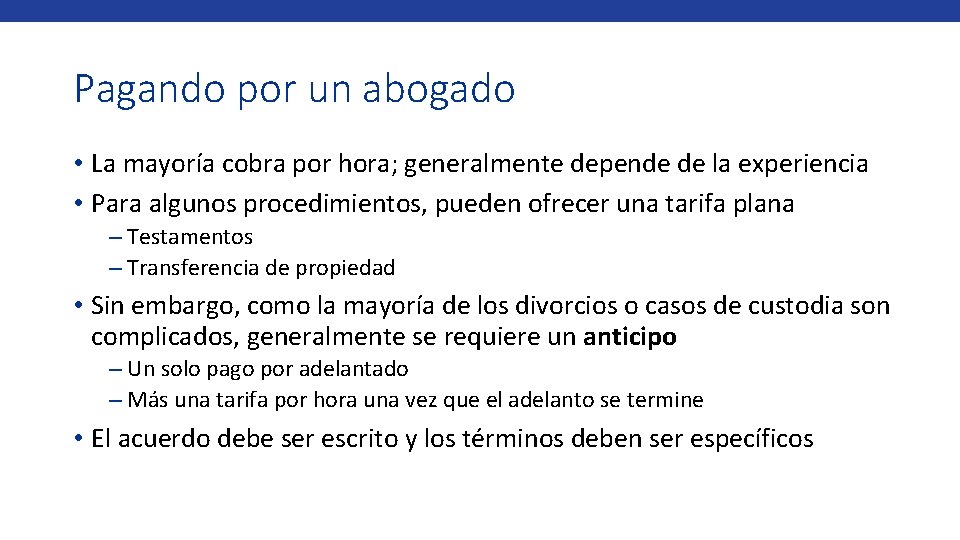 Pagando por un abogado

• La mayoría cobra por hora; generalmente depende de la experiencia
• Para algunos procedimientos, pueden ofrecer una tarifa plana
– Testamentos
– Transferencia de propiedad
• Sin embargo, como la mayoría de los divorcios o casos de custodia son complicados, generalmente se requiere un anticipo
– Un solo pago por adelantado
– Más una tarifa por hora una vez que el adelanto se termine
• El acuerdo debe ser escrito y los términos deben ser específicos